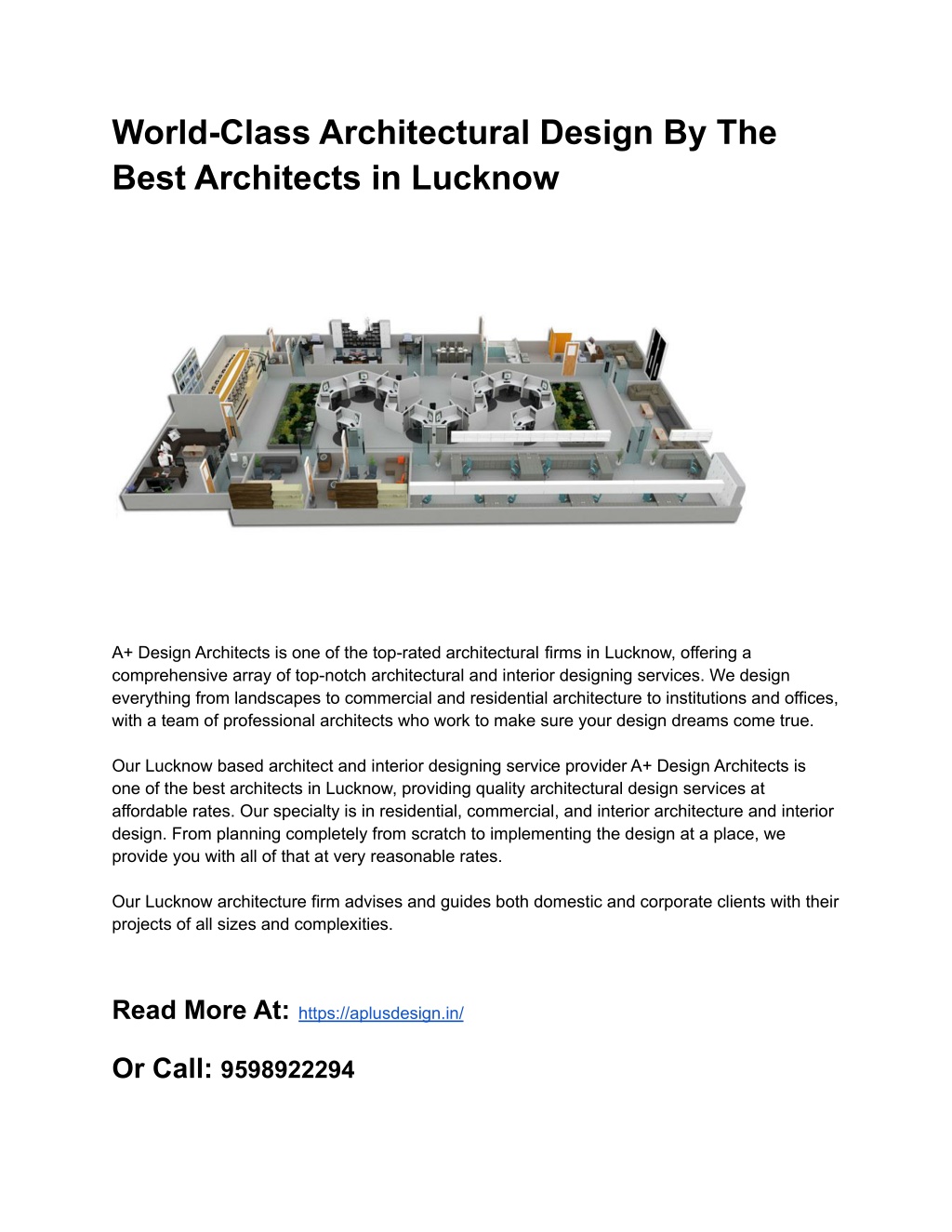 World-Class Architectural Design By The Best Architects in Lucknow

A+ Design Architects is one of the top-rated architectural firms in Lucknow, offering a comprehensive array of top-notch architectural and interior designing services. We design everything from landscapes to commercial and residential architecture to institutions and offices, with a team of professional architects who work to make sure your design dreams come true.

Our Lucknow based architect and interior designing service provider A+ Design Architects is one of the best architects in Lucknow, providing quality architectural design services at affordable rates. Our specialty is in residential, commercial, and interior architecture and interior design. From planning completely from scratch to implementing the design at a place, we provide you with all of that at very reasonable rates.

Our Lucknow architecture firm advises and guides both domestic and corporate clients with their projects of all sizes and complexities.

Read More At: https://aplusdesign.in/

Or Call: 9598922294